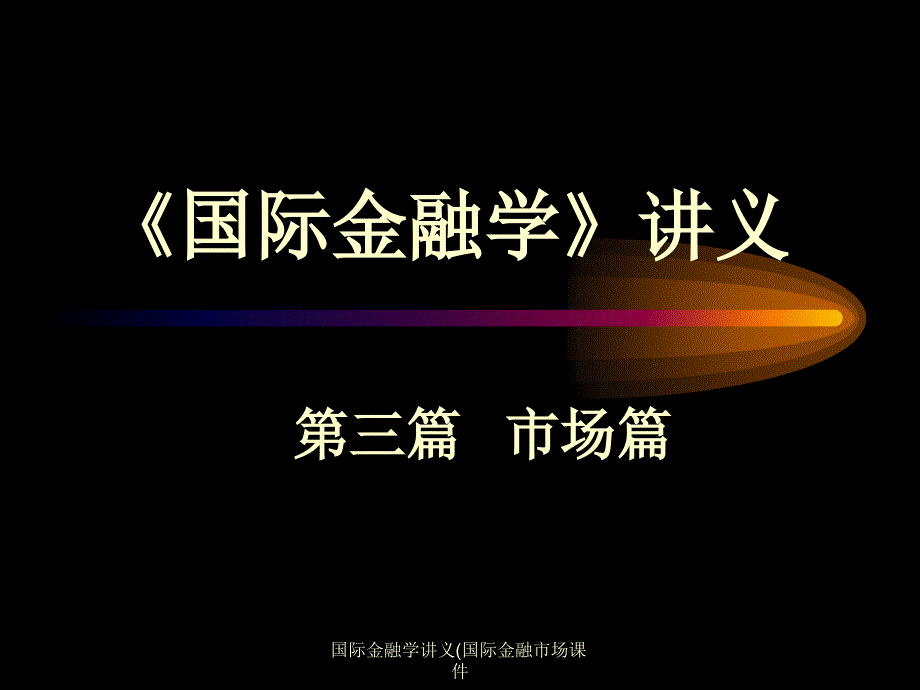 《国际金融学》讲义

第三篇　市场篇

国际金融学讲义(国际金融市场课件